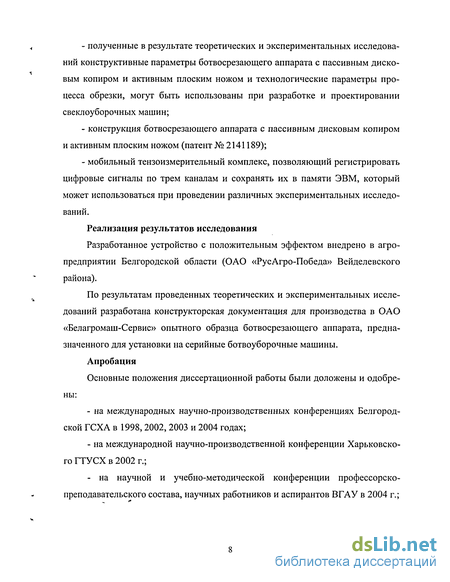 - полученные в результате теоретических и экспериментальных исследований конструктивные параметры ботвосрезающего аппарата с пассивным дисковым копиром и активным плоским ножом и технологические параметры процесса обрезки, могут быть использованы при разработке и проектировании свеклоуборочных машин;

- конструкция ботвосрезающего аппарата с пассивным дисковым копиром и активным плоским ножом (патент № 2141189);

- мобильный тензоизмерительный комплекс, позволяющий регистрировать цифровые сигналы по трем каналам и сохранять их в памяти ЭВМ, который может использоваться при проведении различных экспериментальных исследований.

Реализация результатов исследования

Разработанное устройство с положительным эффектом внедрено в агропредприятии Белгородской области (ОАО «РусАгро-Победа» Вейделевского района).

По результатам проведенных теоретических и экспериментальных исследований разработана конструкторская документация для производства в ОАО «Белагромаш-Сервис» опытного образца ботвосрезающего аппарата, предназначенного для установки на серийные ботвоуборочные машины.

Апробация

Основные положения диссертационной работы были доложены и одобрены:

- на международных научно-производственных конференциях Белгородской ГСХА в 1998, 2002, 2003 и 2004 годах;

- на международной научно-производственной конференции Харьковского ГТУСХ в 2002 г.;

- на научной и учебно-методической конференции профессорско-преподавательского состава, научных работников и аспирантов ВГАУ в 2004 г.;

8

dsLib.net
библиотека диссертаций